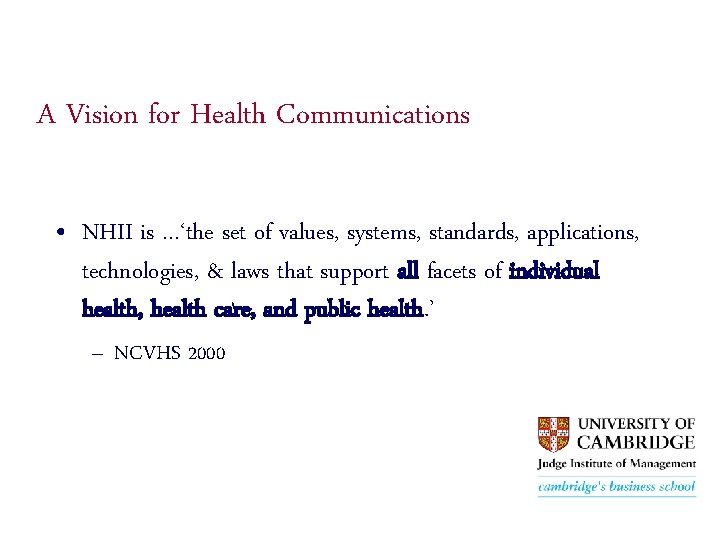 A Vision for Health Communications

• NHII is ...'the set of values, systems, standards, applications, technologies, & laws that support all facets of individual health, health care, and public health.'

– NCVHS 2000

UNIVERSITY OF CAMBRIDGE
Judge Institute of Management
cambridge's business school